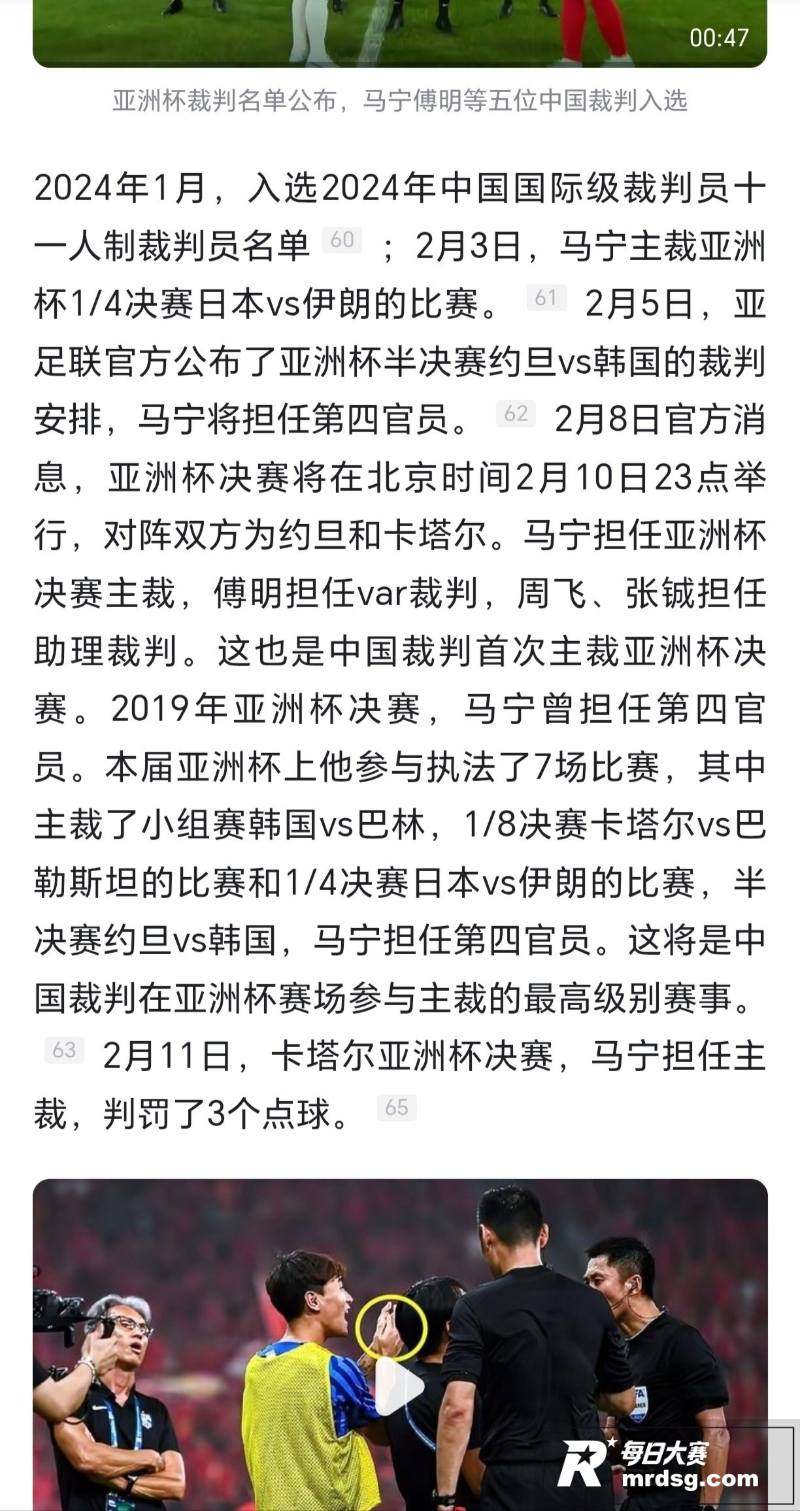 00:47

亚洲杯裁判名单公布，马宁傅明等五位中国裁判入选

2024年1月，入选2024年中国国际级裁判员十一人制裁判员名单 60 ；2月3日，马宁主裁亚洲杯1/4决赛日本vs伊朗的比赛。 61 2月5日，亚足联官方公布了亚洲杯半决赛约旦vs韩国的裁判安排，马宁将担任第四官员。 62 2月8日官方消息，亚洲杯决赛将在北京时间2月10日23点举行，对阵双方为约旦和卡塔尔。马宁担任亚洲杯决赛主裁，傅明担任var裁判，周飞、张铖担任助理裁判。这也是中国裁判首次主裁亚洲杯决赛。2019年亚洲杯决赛，马宁曾担任第四官员。本届亚洲杯上他参与执法了7场比赛，其中主裁了小组赛韩国vs巴林，1/8决赛卡塔尔vs巴勒斯坦的比赛和1/4决赛日本vs伊朗的比赛，半决赛约旦vs韩国，马宁担任第四官员。这将是中国裁判在亚洲杯赛场参与主裁的最高级别赛事。 63 2月11日，卡塔尔亚洲杯决赛，马宁担任主裁，判罚了3个点球。 65

每日大赛
mrdsg.com